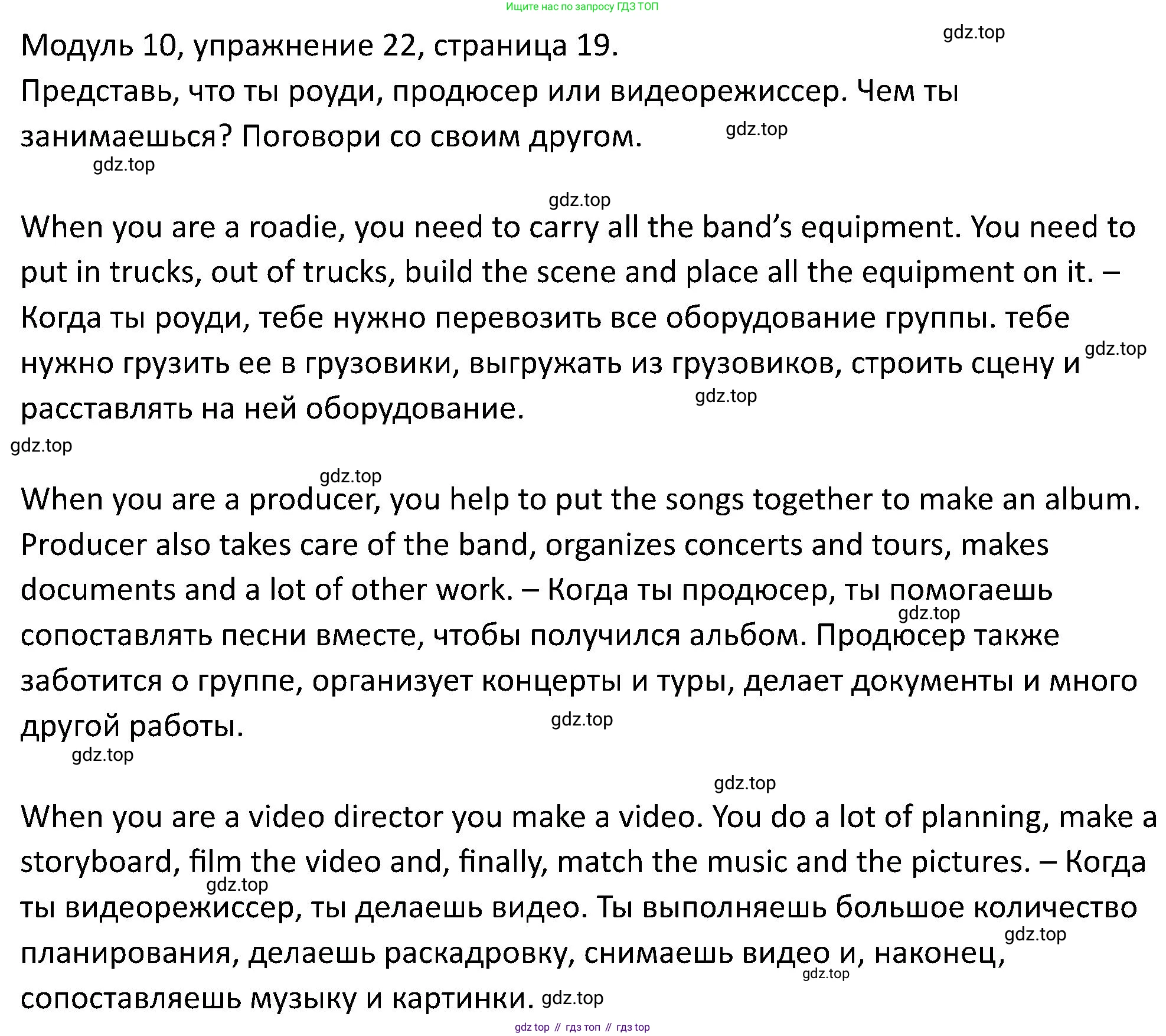 Ищите нас по запросу ГДЗ ТОП

Модуль 10, упражнение 22, страница 19.

gdz.top

Представь, что ты роуди, продюсер или видеорежиссер. Чем ты занимаешься? Поговори со своим другом.

gdz.top

gdz.top

gdz.top

When you are a roadie, you need to carry all the band's equipment. You need to put in trucks, out of trucks, build the scene and place all the equipment on it. – Когда ты роуди, тебе нужно перевозить все оборудование группы. тебе нужно грузить ее в грузовики, выгружать из грузовиков, строить сцену и расставлять на ней оборудование.

gdz.top

gdz.top

gdz.top

gdz.top

When you are a producer, you help to put the songs together to make an album. Producer also takes care of the band, organizes concerts and tours, makes documents and a lot of other work. – Когда ты продюсер, ты помогаешь сопоставлять песни вместе, чтобы получился альбом. Продюсер также заботится о группе, организует концерты и туры, делает документы и много другой работы.

gdz.top

gdz.top

gdz.top

gdz.top

When you are a video director you make a video. You do a lot of planning, make a storyboard, film the video and, finally, match the music and the pictures. – Когда ты видеорежиссер, ты делаешь видео. Ты выполняешь большое количество планирования, делаешь раскадровку, снимаешь видео и, наконец, сопоставляешь музыку и картинки.

gdz.top

gdz.top

gdz.top

gdz.top

gdz top // гдз топ // гдз top